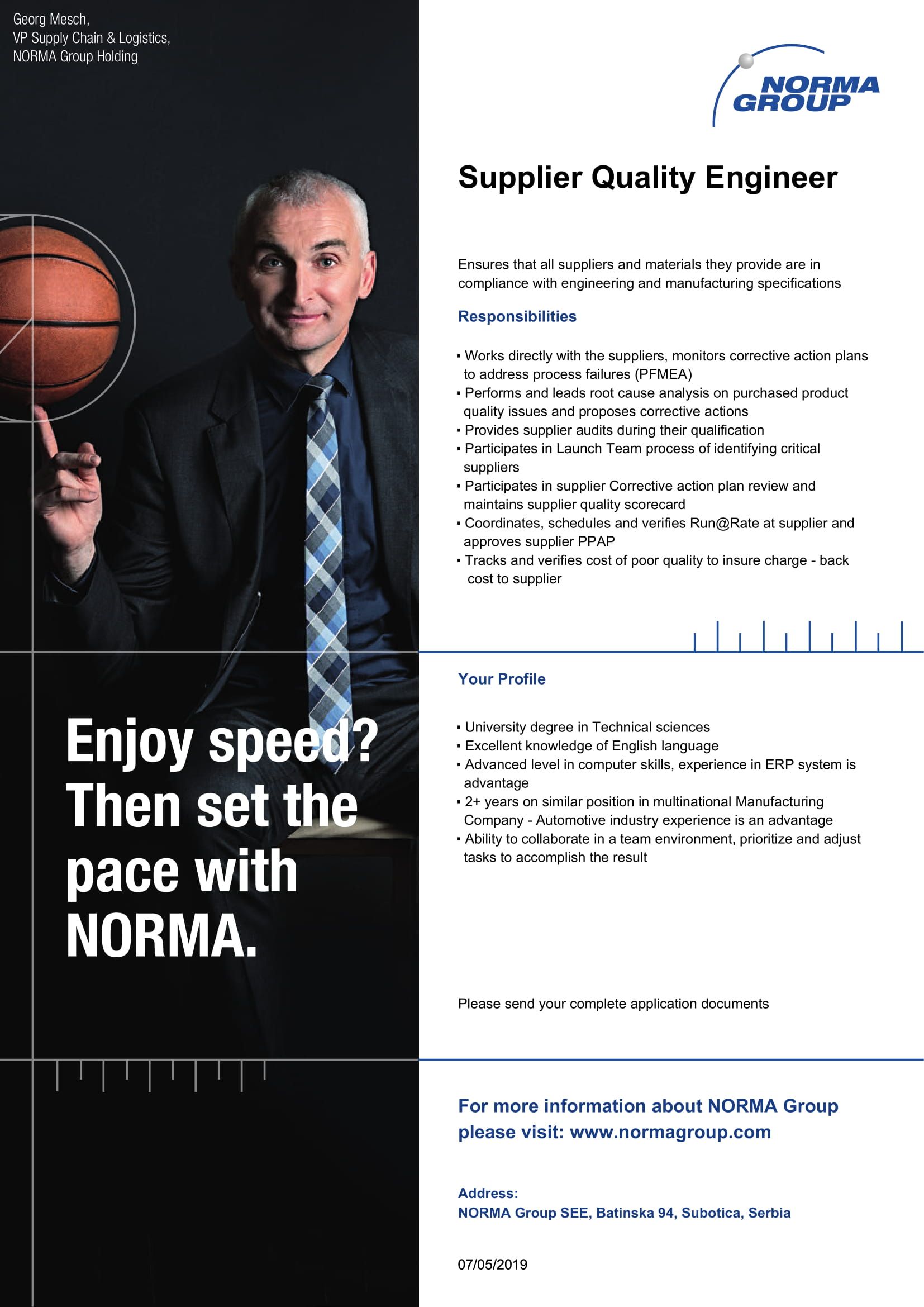 Georg Mesch,
VP Supply Chain & Logistics,
NORMA Group Holding

Enjoy speed? Then set the pace with NORMA.

NORMA GROUP

Supplier Quality Engineer

Ensures that all suppliers and materials they provide are in compliance with engineering and manufacturing specifications

Responsibilities

▪ Works directly with the suppliers, monitors corrective action plans to address process failures (PFMEA)
▪ Performs and leads root cause analysis on purchased product quality issues and proposes corrective actions
▪ Provides supplier audits during their qualification
▪ Participates in Launch Team process of identifying critical suppliers
▪ Participates in supplier Corrective action plan review and maintains supplier quality scorecard
▪ Coordinates, schedules and verifies Run@Rate at supplier and approves supplier PPAP
▪ Tracks and verifies cost of poor quality to insure charge - back cost to supplier

Your Profile

▪ University degree in Technical sciences
▪ Excellent knowledge of English language
▪ Advanced level in computer skills, experience in ERP system is advantage
▪ 2+ years on similar position in multinational Manufacturing Company - Automotive industry experience is an advantage
▪ Ability to collaborate in a team environment, prioritize and adjust tasks to accomplish the result

Please send your complete application documents

For more information about NORMA Group please visit: www.normagroup.com

Address:
NORMA Group SEE, Batinska 94, Subotica, Serbia

07/05/2019